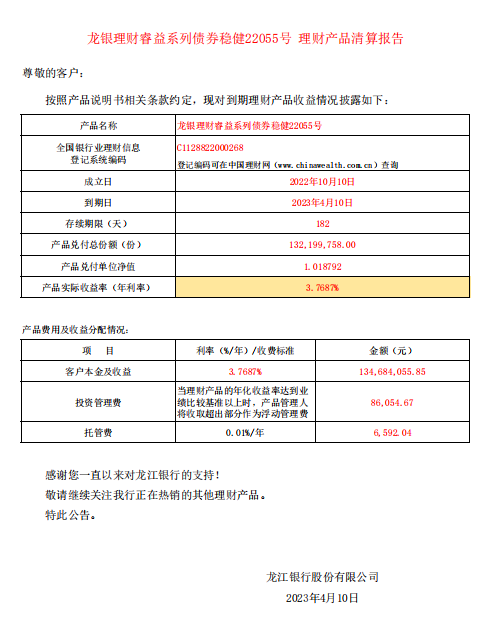 龙银理财睿益系列债券稳健22055号 理财产品清算报告

尊敬的客户：

按照产品说明书相关条款约定，现对到期理财产品收益情况披露如下：

| 产品名称 | 龙银理财睿益系列债券稳健22055号 |
|---|---|
| 全国银行业理财信息登记系统编码 | C1128822000268 登记编码可在中国理财网（www.chinawealth.com.cn）查询 |
| 成立日 | 2022年10月10日 |
| 到期日 | 2023年4月10日 |
| 存续期限（天） | 182 |
| 产品兑付总份额（份） | 132,199,758.00 |
| 产品兑付单位净值 | 1.018792 |
| 产品实际收益率（年利率） | 3.7687% |

产品费用及收益分配情况：

| 项　目 | 利率（%/年）/收费标准 | 金额（元） |
|---|---|---|
| 客户本金及收益 | 3.7687% | 134,684,055.85 |
| 投资管理费 | 当理财产品的年化收益率达到业绩比较基准以上时，产品管理人将收取超出部分作为浮动管理费 | 86,054.67 |
| 托管费 | 0.01%/年 | 6,592.04 |

感谢您一直以来对龙江银行的支持！
敬请继续关注我行正在热销的其他理财产品。
特此公告。

龙江银行股份有限公司
2023年4月10日